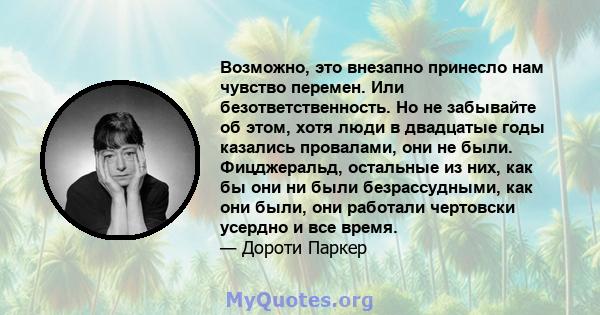 Возможно, это внезапно принесло нам чувство перемен. Или безответственность. Но не забывайте об этом, хотя люди в двадцатые годы казались провалами, они не были. Фицджеральд, остальные из них, как бы они ни были безрассудными, как они были, они работали чертовски усердно и все время.
— Дороти Паркер

MyQuotes.org